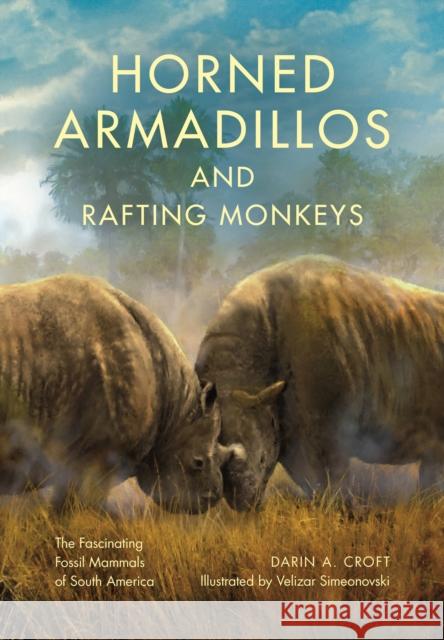 HORNED ARMADILLOS AND RAFTING MONKEYS

The Fascinating Fossil Mammals of South America

DARIN A. CROFT
Illustrated by Velizar Simeonovski